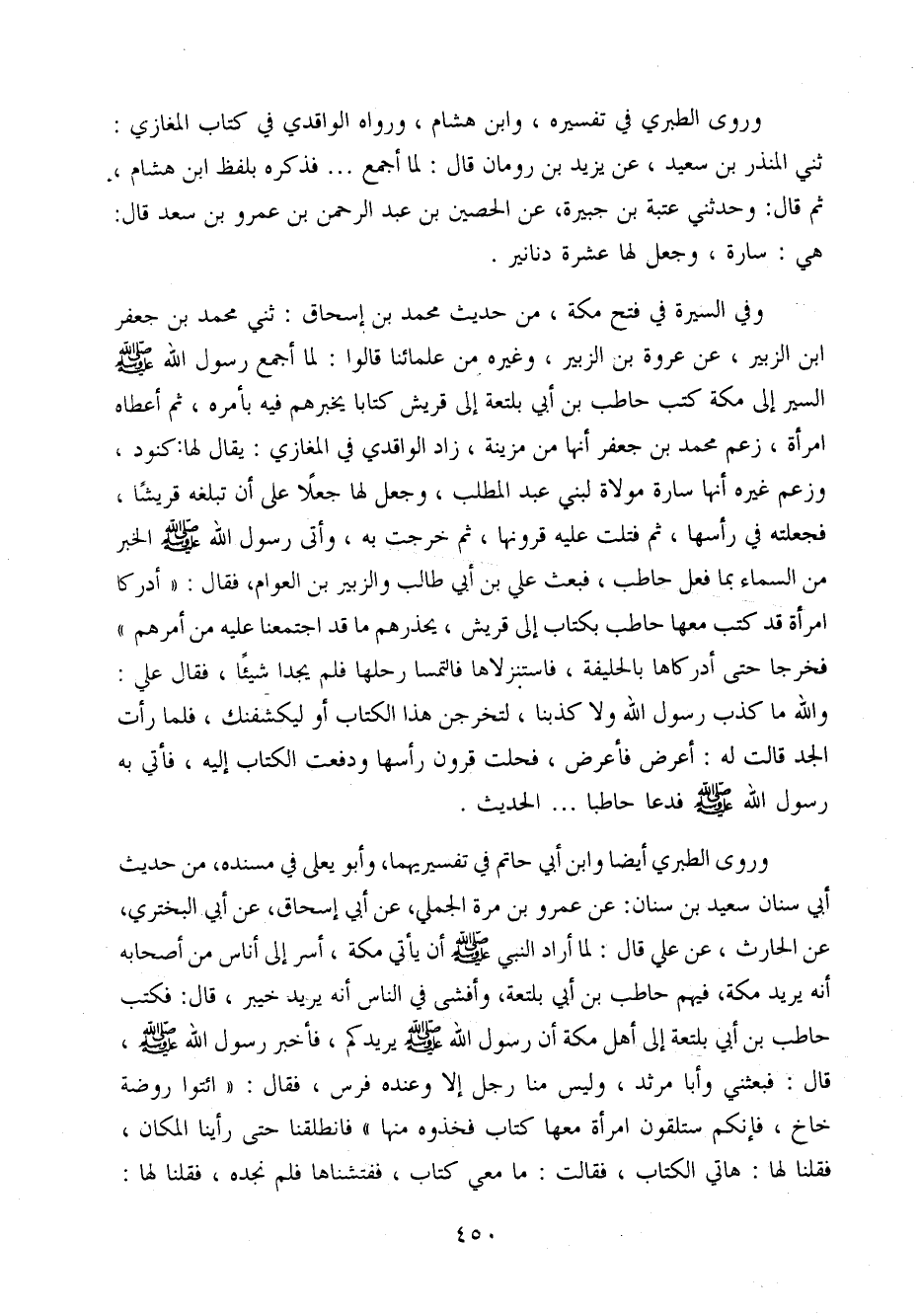 وروى الطبري في تفسيره ، وابن هشام ، ورواه الواقدي في كتاب المغازي : ثني المنذر بن سعيد ، عن يزيد بن رومان قال : لما أجمع ... فذكره بلفظ ابن هشام ، ثم قال: وحدثني عتبة بن جبيرة، عن الحصين بن عبد الرحمن بن عمرو بن سعد قال: هي : سارة ، وجعل لها عشرة دنانير .

وفي السيرة في فتح مكة ، من حديث محمد بن إسحاق : ثني محمد بن جعفر ابن الزبير ، عن عروة بن الزبير ، وغيره من علمائنا قالوا : لما أجمع رسول الله ﷺ السير إلى مكة كتب حاطب بن أبي بلتعة إلى قريش كتابا يخبرهم فيه بأمره ، ثم أعطاه امرأة ، زعم محمد بن جعفر أنها من مزينة ، زاد الواقدي في المغازي : يقال لها:كنود ، وزعم غيره أنها سارة مولاة لبني عبد المطلب ، وجعل لها جعلًا على أن تبلغه قريشًا ، فجعلته في رأسها ، ثم فتلت عليه قرونها ، ثم خرجت به ، وأتى رسول الله ﷺ الخبر من السماء بما فعل حاطب ، فبعث علي بن أبي طالب والزبير بن العوام، فقال : « أدركا امرأة قد كتب معها حاطب بكتاب إلى قريش ، يحذرهم ما قد اجتمعنا عليه من أمرهم » فخرجا حتى أدركاها بالحليفة ، فاستنزلاها فالتمسا رحلها فلم يجدا شيئًا ، فقال علي : والله ما كذب رسول الله ولا كذبنا ، لتخرجن هذا الكتاب أو ليكشفنك ، فلما رأت الجد قالت له : أعرض فأعرض ، فحلت قرون رأسها ودفعت الكتاب إليه ، فأتي به رسول الله ﷺ فدعا حاطبا ... الحديث .

وروى الطبري أيضا وابن أبي حاتم في تفسيريهما، وأبو يعلى في مسنده، من حديث أبي سنان سعيد بن سنان: عن عمرو بن مرة الجملي، عن أبي إسحاق، عن أبي البختري، عن الحارث ، عن علي قال : لما أراد النبي ﷺ أن يأتي مكة ، أسر إلى أناس من أصحابه أنه يريد مكة، فيهم حاطب بن أبي بلتعة، وأفشى في الناس أنه يريد خيبر ، قال: فكتب حاطب بن أبي بلتعة إلى أهل مكة أن رسول الله ﷺ يريدكم ، فأخبر رسول الله ﷺ ، قال : فبعثني وأبا مرثد ، وليس منا رجل إلا وعنده فرس ، فقال : « ائتوا روضة خاخ ، فإنكم ستلقون امرأة معها كتاب فخذوه منها » فانطلقنا حتى رأينا المكان ، فقلنا لها : هاتي الكتاب ، فقالت : ما معي كتاب ، ففتشناها فلم نجده ، فقلنا لها :

٤٥٠